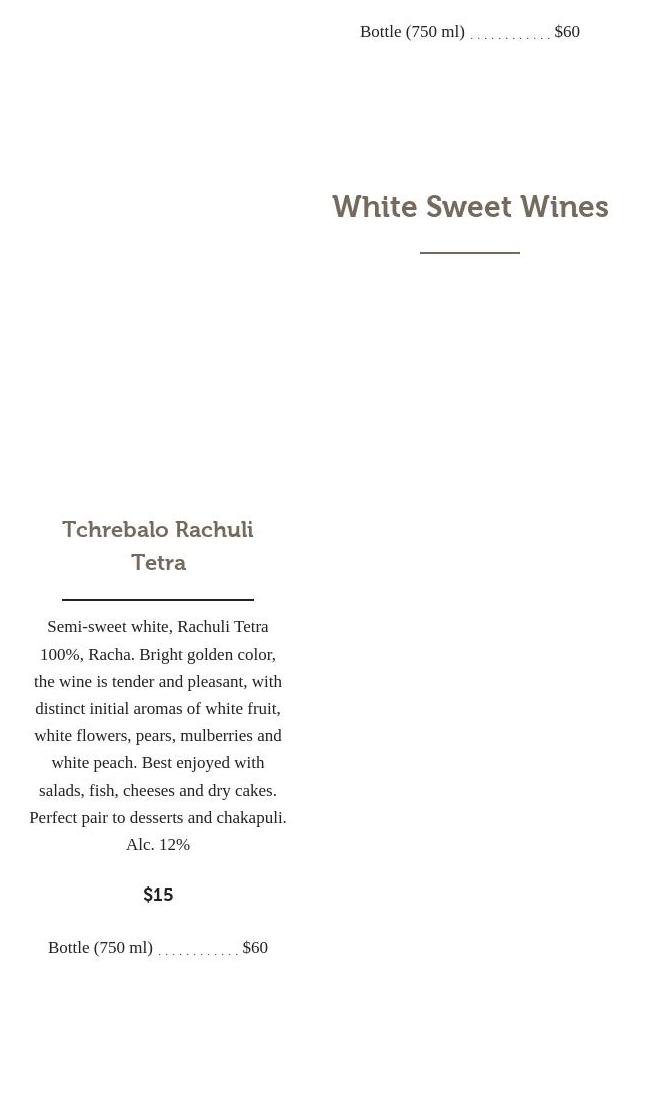 Bottle (750 ml) ........... $60

White Sweet Wines

Tchrebalo Rachuli Tetra

Semi-sweet white, Rachuli Tetra 100%, Racha. Bright golden color, the wine is tender and pleasant, with distinct initial aromas of white fruit, white flowers, pears, mulberries and white peach. Best enjoyed with salads, fish, cheeses and dry cakes. Perfect pair to desserts and chakapuli. Alc. 12%

$15

Bottle (750 ml) ........... $60